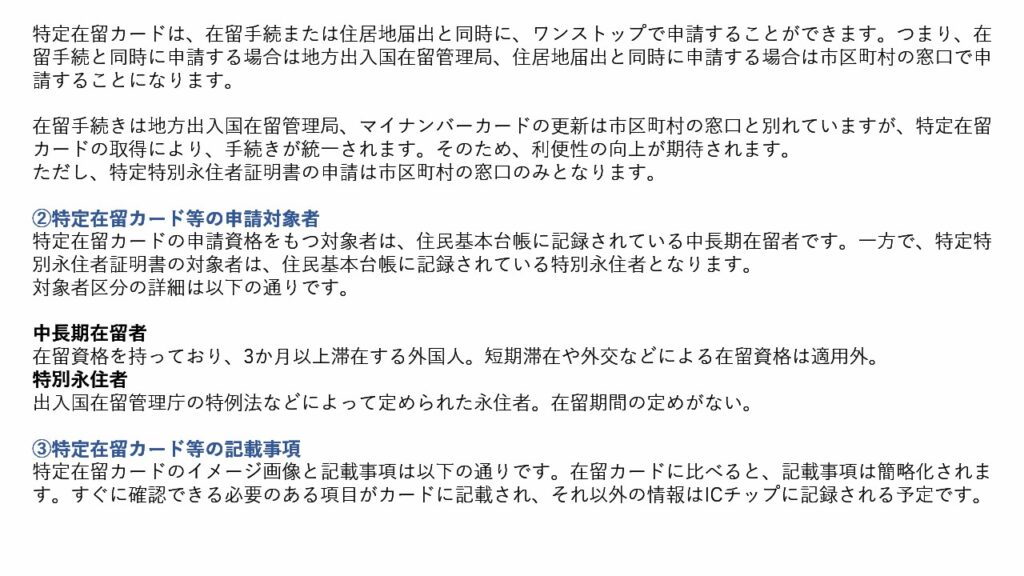 特定在留カードは、在留手続または住居地届出と同時に、ワンストップで申請することができます。つまり、在留手続と同時に申請する場合は地方出入国在留管理局、住居地届出と同時に申請する場合は市区町村の窓口で申請することになります。

在留手続きは地方出入国在留管理局、マイナンバーカードの更新は市区町村の窓口と別れていますが、特定在留カードの取得により、手続きが統一されます。そのため、利便性の向上が期待されます。
ただし、特定特別永住者証明書の申請は市区町村の窓口のみとなります。

②特定在留カード等の申請対象者
特定在留カードの申請資格をもつ対象者は、住民基本台帳に記録されている中長期在留者です。一方で、特定特別永住者証明書の対象者は、住民基本台帳に記録されている特別永住者となります。
対象者区分の詳細は以下の通りです。

中長期在留者
在留資格を持っており、3か月以上滞在する外国人。短期滞在や外交などによる在留資格は適用外。
特別永住者
出入国在留管理庁の特例法などによって定められた永住者。在留期間の定めがない。

③特定在留カード等の記載事項
特定在留カードのイメージ画像と記載事項は以下の通りです。在留カードに比べると、記載事項は簡略化されます。すぐに確認できる必要のある項目がカードに記載され、それ以外の情報はICチップに記録される予定です。